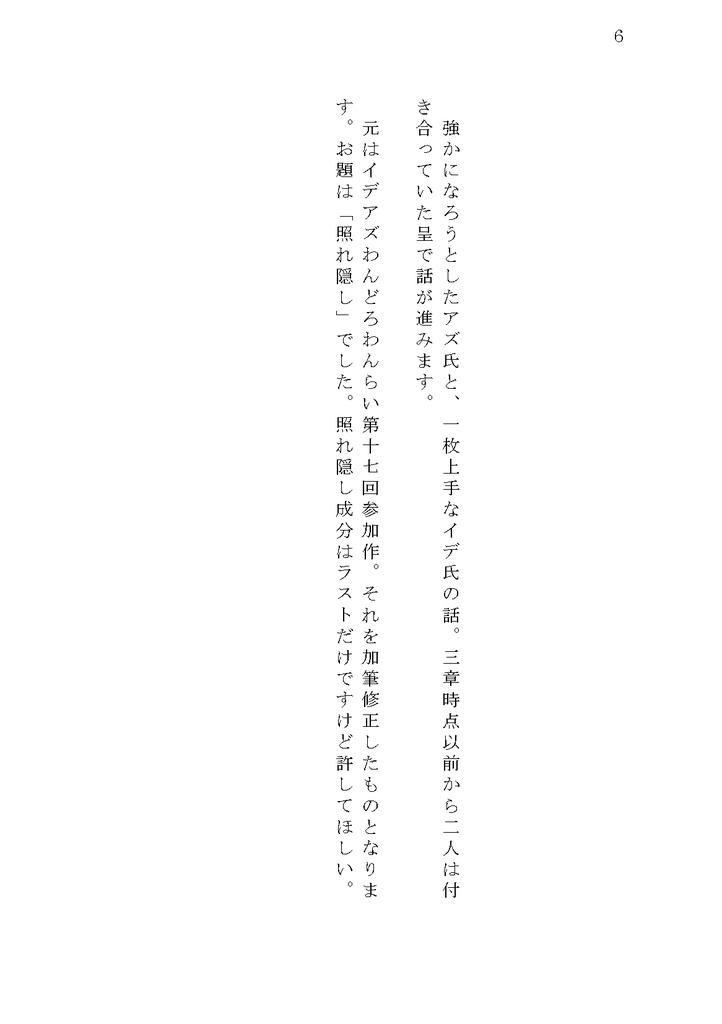 6

強かになろうとしたアズ氏と、一枚上手なイデ氏の話。三章時点以前から二人は付き合っていた呈で話が進みます。

元はイデアズわんどろわんらい第十七回参加作。それを加筆修正したものとなります。お題は「照れ隠し」でした。照れ隠し成分はラストだけですけど許してほしい。